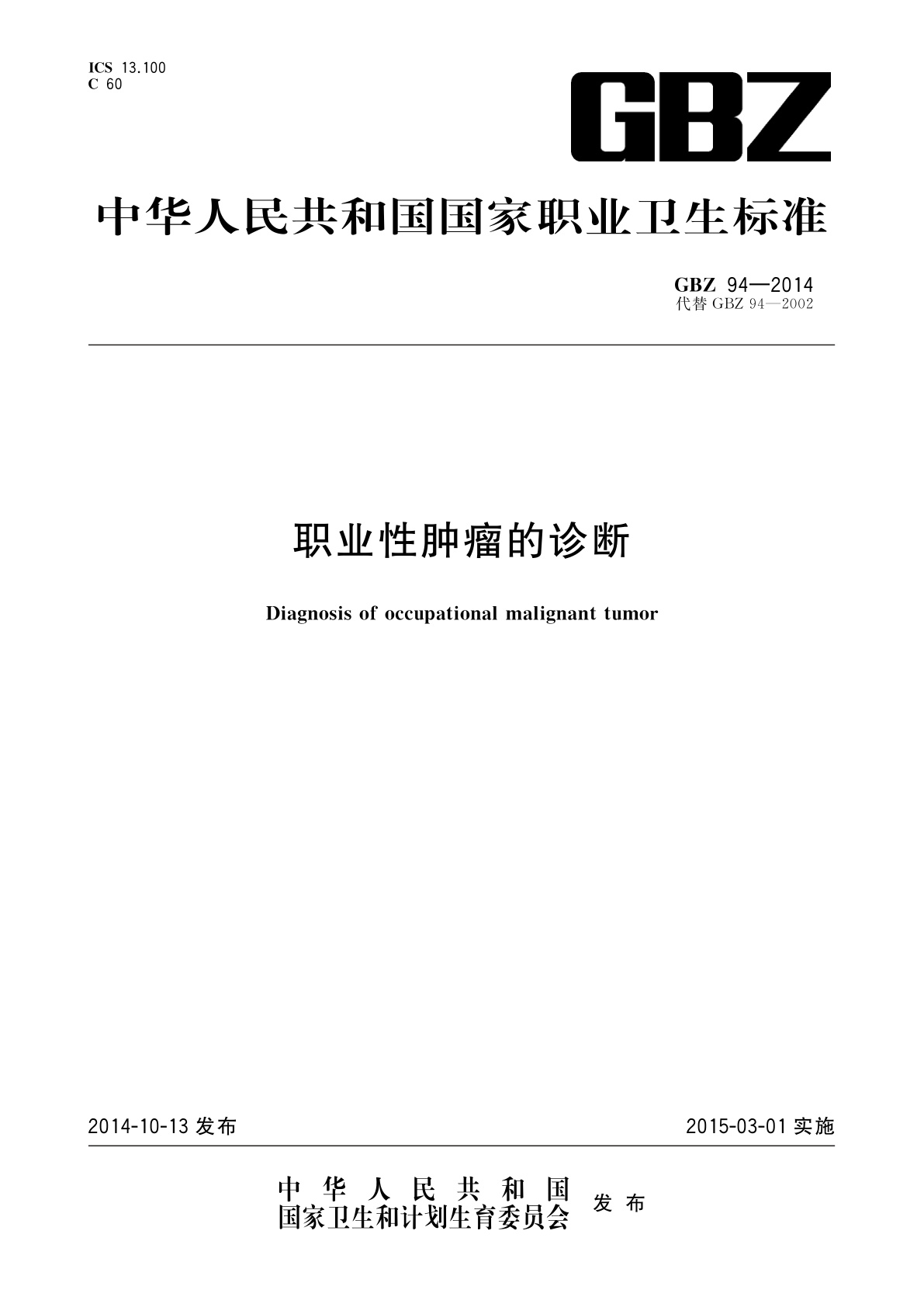 ICS 13.100
C 60

GBZ

中华人民共和国国家职业卫生标准

GBZ 94—2014
代替 GBZ 94—2002

职业性肿瘤的诊断

Diagnosis of occupational malignant tumor

2014-10-13 发布

2015-03-01 实施

中华人民共和国
国家卫生和计划生育委员会
发布